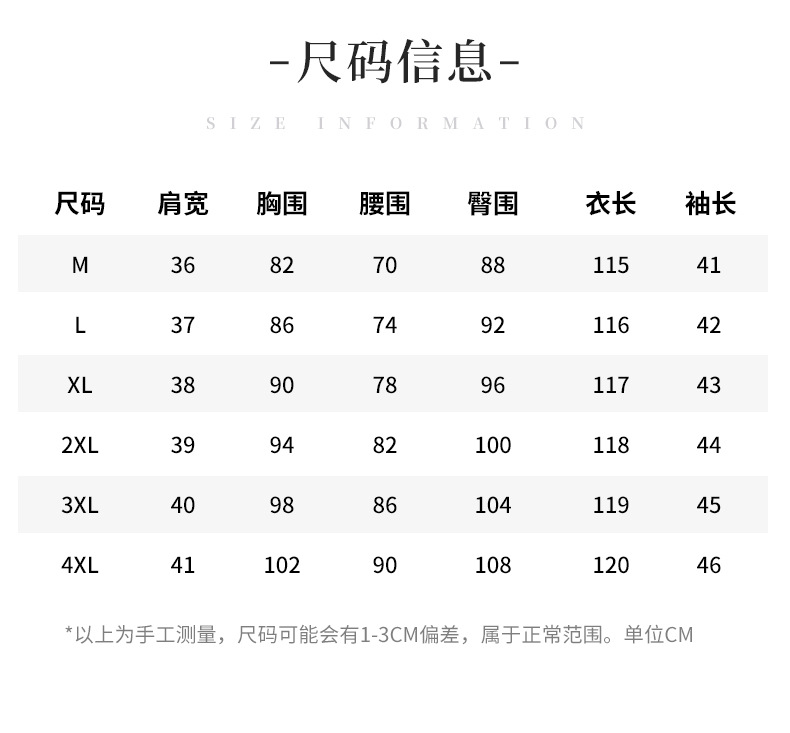 -尺码信息-

SIZE INFORMATION

| 尺码 | 肩宽 | 胸围 | 腰围 | 臀围 | 衣长 | 袖长 |
|---|---|---|---|---|---|---|
| M | 36 | 82 | 70 | 88 | 115 | 41 |
| L | 37 | 86 | 74 | 92 | 116 | 42 |
| XL | 38 | 90 | 78 | 96 | 117 | 43 |
| 2XL | 39 | 94 | 82 | 100 | 118 | 44 |
| 3XL | 40 | 98 | 86 | 104 | 119 | 45 |
| 4XL | 41 | 102 | 90 | 108 | 120 | 46 |

*以上为手工测量，尺码可能会有1-3CM偏差，属于正常范围。单位CM